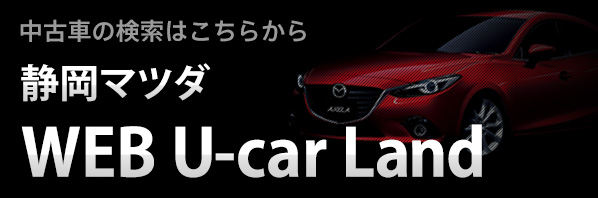 中古車の検索はこちらから

静岡マツダ

WEB U-car Land

AXELA